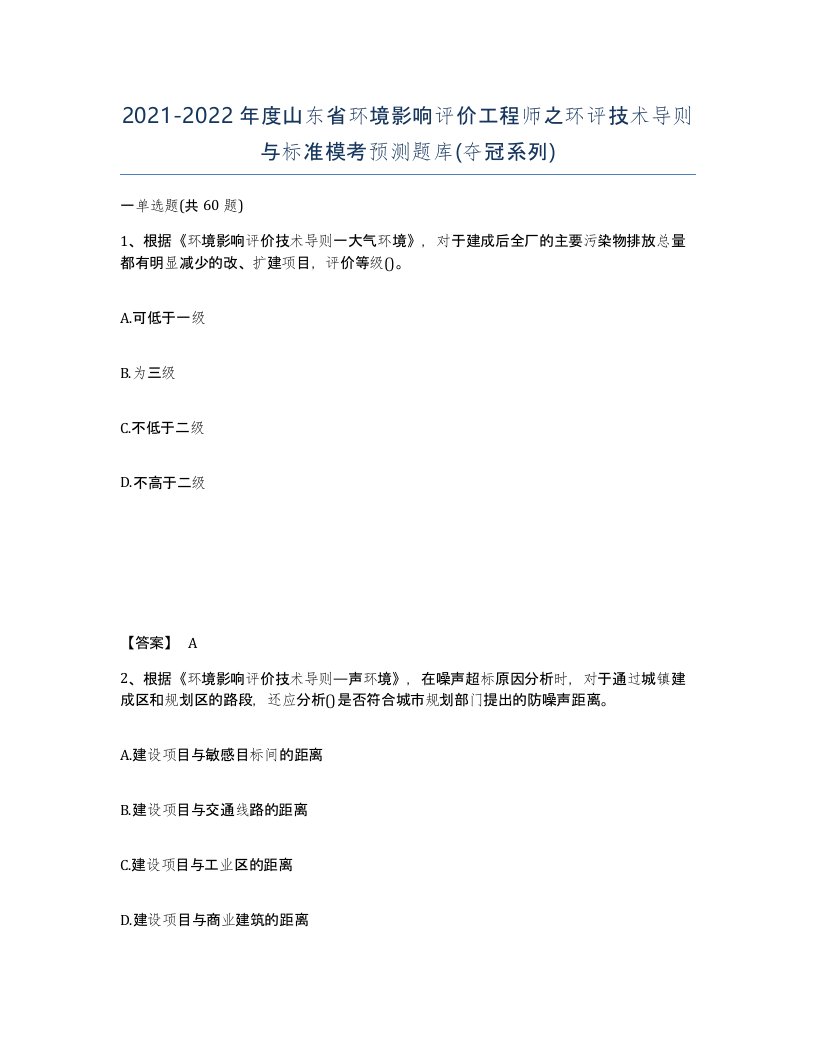 2021-2022年度山东省环境影响评价工程师之环评技术导则与标准模考预测题库(夺冠系列)

一单选题(共 60 题)

1、根据《环境影响评价技术导则一大气环境》，对于建成后全厂的主要污染物排放总量都有明显减少的改、扩建项目，评价等级()。

A.可低于一级

B.为三级

C.不低于二级

D.不高于二级

【答案】 A

2、根据《环境影响评价技术导则—声环境》，在噪声超标原因分析时，对于通过城镇建成区和规划区的路段，还应分析()是否符合城市规划部门提出的防噪声距离。

A.建设项目与敏感目标间的距离

B.建设项目与交通线路的距离

C.建设项目与工业区的距离

D.建设项目与商业建筑的距离